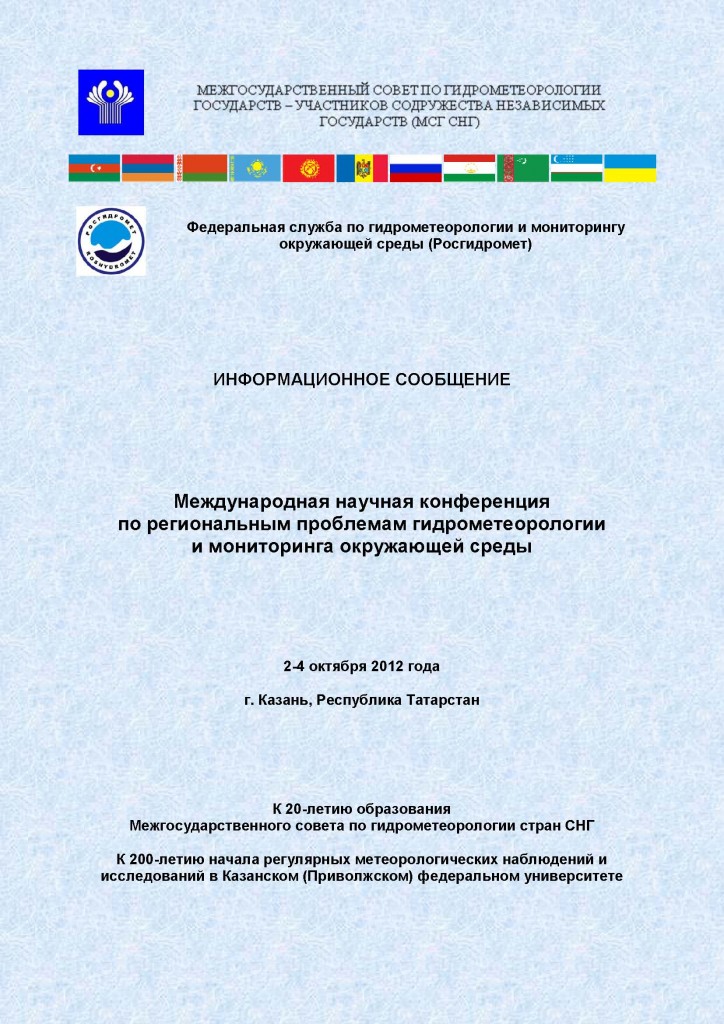 МЕЖГОСУДАРСТВЕННЫЙ СОВЕТ ПО ГИДРОМЕТЕОРОЛОГИИ ГОСУДАРСТВ – УЧАСТНИКОВ СОДРУЖЕСТВА НЕЗАВИСИМЫХ ГОСУДАРСТВ (МСГ СНГ)

РОСГИДРОМЕТ

Федеральная служба по гидрометеорологии и мониторингу окружающей среды (Росгидромет)

ИНФОРМАЦИОННОЕ СООБЩЕНИЕ

Международная научная конференция по региональным проблемам гидрометеорологии и мониторинга окружающей среды

2-4 октября 2012 года

г. Казань, Республика Татарстан

К 20-летию образования Межгосударственного совета по гидрометеорологии стран СНГ

К 200-летию начала регулярных метеорологических наблюдений и исследований в Казанском (Приволжском) федеральном университете